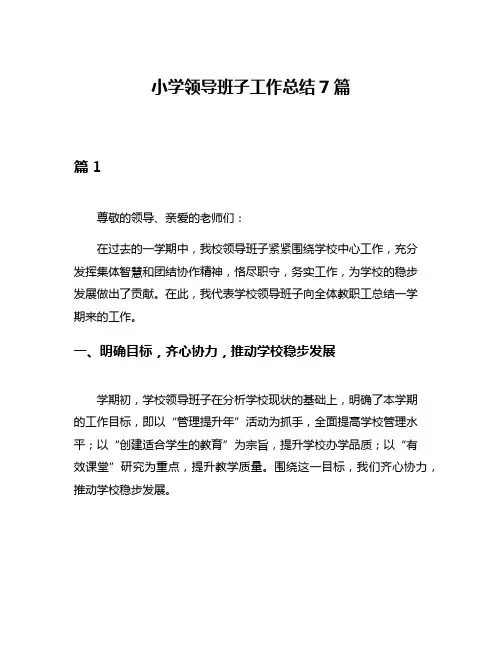 小学领导班子工作总结 7 篇

篇 1

尊敬的领导、亲爱的老师们：

在过去的一学期中，我校领导班子紧紧围绕学校中心工作，充分发挥集体智慧和团结协作精神，恪尽职守，务实工作，为学校的稳步发展做出了贡献。在此，我代表学校领导班子向全体教职工总结一学期来的工作。

一、明确目标，齐心协力，推动学校稳步发展

学期初，学校领导班子在分析学校现状的基础上，明确了本学期的工作目标，即以“管理提升年”活动为抓手，全面提高学校管理水平；以“创建适合学生的教育”为宗旨，提升学校办学品质；以“有效课堂”研究为重点，提升教学质量。围绕这一目标，我们齐心协力，推动学校稳步发展。